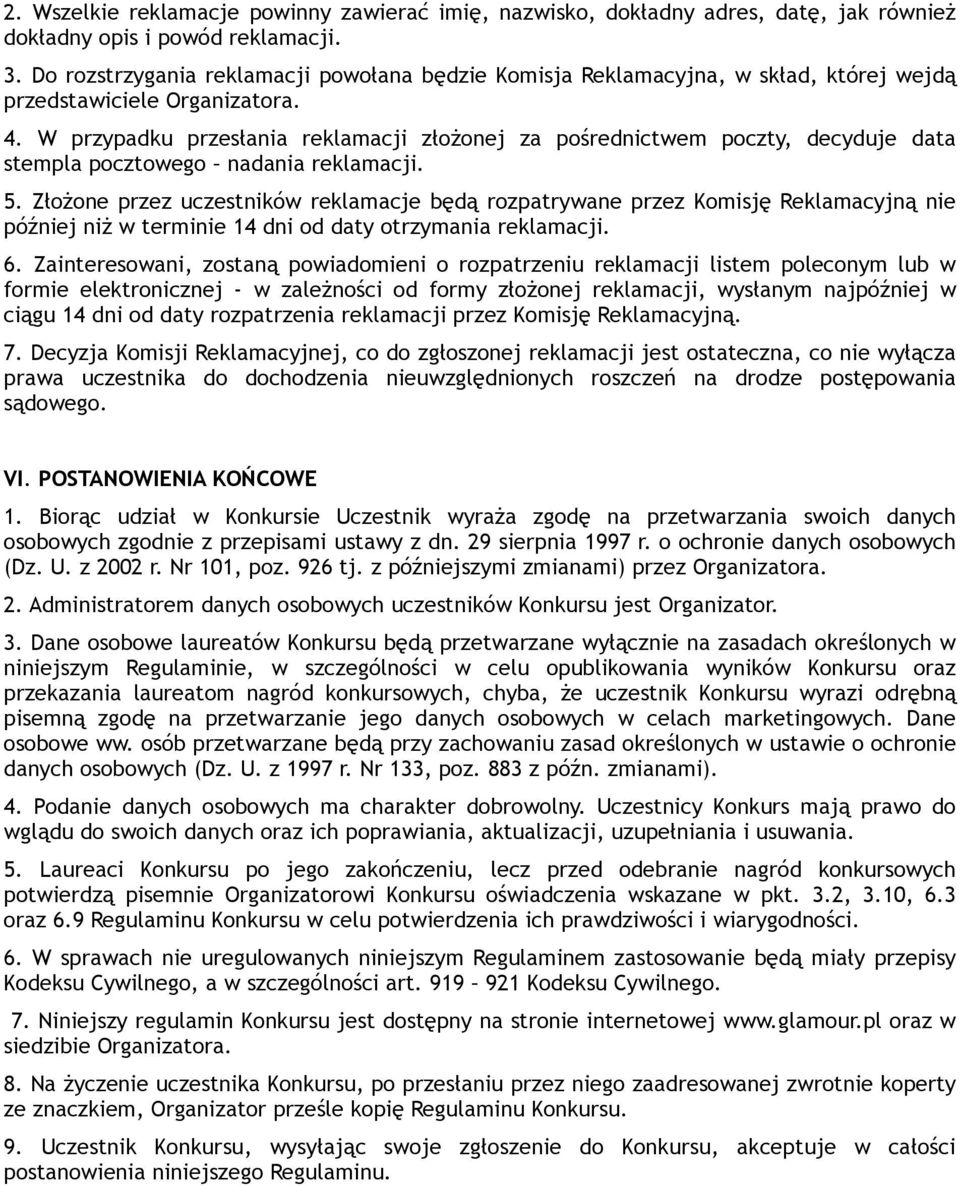 2. Wszelkie reklamacje powinny zawierać imię, nazwisko, dokładny adres, datę, jak również dokładny opis i powód reklamacji.

3. Do rozstrzygania reklamacji powołana będzie Komisja Reklamacyjna, w skład, której wejdą przedstawiciele Organizatora.

4. W przypadku przesłania reklamacji złożonej za pośrednictwem poczty, decyduje data stempla pocztowego – nadania reklamacji.

5. Złożone przez uczestników reklamacje będą rozpatrywane przez Komisję Reklamacyjną nie później niż w terminie 14 dni od daty otrzymania reklamacji.

6. Zainteresowani, zostaną powiadomieni o rozpatrzeniu reklamacji listem poleconym lub w formie elektronicznej - w zależności od formy złożonej reklamacji, wysłanym najpóźniej w ciągu 14 dni od daty rozpatrzenia reklamacji przez Komisję Reklamacyjną.

7. Decyzja Komisji Reklamacyjnej, co do zgłoszonej reklamacji jest ostateczna, co nie wyłącza prawa uczestnika do dochodzenia nieuwzględnionych roszczeń na drodze postępowania sądowego.

VI. POSTANOWIENIA KOŃCOWE

1. Biorąc udział w Konkursie Uczestnik wyraża zgodę na przetwarzania swoich danych osobowych zgodnie z przepisami ustawy z dn. 29 sierpnia 1997 r. o ochronie danych osobowych (Dz. U. z 2002 r. Nr 101, poz. 926 tj. z późniejszymi zmianami) przez Organizatora.

2. Administratorem danych osobowych uczestników Konkursu jest Organizator.

3. Dane osobowe laureatów Konkursu będą przetwarzane wyłącznie na zasadach określonych w niniejszym Regulaminie, w szczególności w celu opublikowania wyników Konkursu oraz przekazania laureatom nagród konkursowych, chyba, że uczestnik Konkursu wyrazi odrębną pisemną zgodę na przetwarzanie jego danych osobowych w celach marketingowych. Dane osobowe ww. osób przetwarzane będą przy zachowaniu zasad określonych w ustawie o ochronie danych osobowych (Dz. U. z 1997 r. Nr 133, poz. 883 z późn. zmianami).

4. Podanie danych osobowych ma charakter dobrowolny. Uczestnicy Konkurs mają prawo do wglądu do swoich danych oraz ich poprawiania, aktualizacji, uzupełniania i usuwania.

5. Laureaci Konkursu po jego zakończeniu, lecz przed odebranie nagród konkursowych potwierdzą pisemnie Organizatorowi Konkursu oświadczenia wskazane w pkt. 3.2, 3.10, 6.3 oraz 6.9 Regulaminu Konkursu w celu potwierdzenia ich prawdziwości i wiarygodności.

6. W sprawach nie uregulowanych niniejszym Regulaminem zastosowanie będą miały przepisy Kodeksu Cywilnego, a w szczególności art. 919 – 921 Kodeksu Cywilnego.

7. Niniejszy regulamin Konkursu jest dostępny na stronie internetowej www.glamour.pl oraz w siedzibie Organizatora.

8. Na życzenie uczestnika Konkursu, po przesłaniu przez niego zaadresowanej zwrotnie koperty ze znaczkiem, Organizator prześle kopię Regulaminu Konkursu.

9. Uczestnik Konkursu, wysyłając swoje zgłoszenie do Konkursu, akceptuje w całości postanowienia niniejszego Regulaminu.